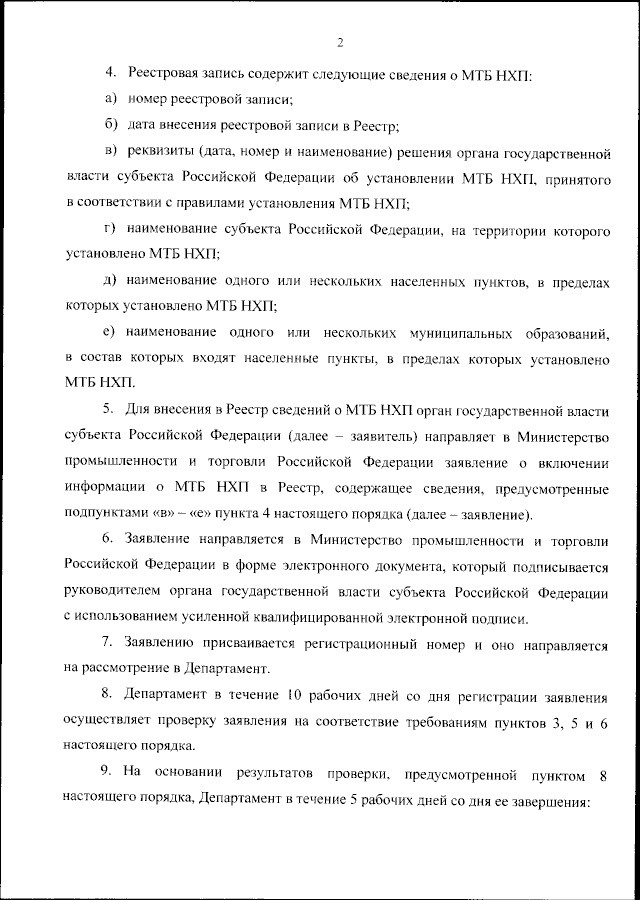 2

4. Реестровая запись содержит следующие сведения о МТБ НХП:

а) номер реестровой записи;

б) дата внесения реестровой записи в Реестр;

в) реквизиты (дата, номер и наименование) решения органа государственной власти субъекта Российской Федерации об установлении МТБ НХП, принятого в соответствии с правилами установления МТБ НХП;

г) наименование субъекта Российской Федерации, на территории которого установлено МТБ НХП;

д) наименование одного или нескольких населенных пунктов, в пределах которых установлено МТБ НХП;

е) наименование одного или нескольких муниципальных образований, в состав которых входят населенные пункты, в пределах которых установлено МТБ НХП.

5. Для внесения в Реестр сведений о МТБ НХП орган государственной власти субъекта Российской Федерации (далее – заявитель) направляет в Министерство промышленности и торговли Российской Федерации заявление о включении информации о МТБ НХП в Реестр, содержащее сведения, предусмотренные подпунктами «в» – «е» пункта 4 настоящего порядка (далее – заявление).

6. Заявление направляется в Министерство промышленности и торговли Российской Федерации в форме электронного документа, который подписывается руководителем органа государственной власти субъекта Российской Федерации с использованием усиленной квалифицированной электронной подписи.

7. Заявлению присваивается регистрационный номер и оно направляется на рассмотрение в Департамент.

8. Департамент в течение 10 рабочих дней со дня регистрации заявления осуществляет проверку заявления на соответствие требованиям пунктов 3, 5 и 6 настоящего порядка.

9. На основании результатов проверки, предусмотренной пунктом 8 настоящего порядка, Департамент в течение 5 рабочих дней со дня ее завершения: